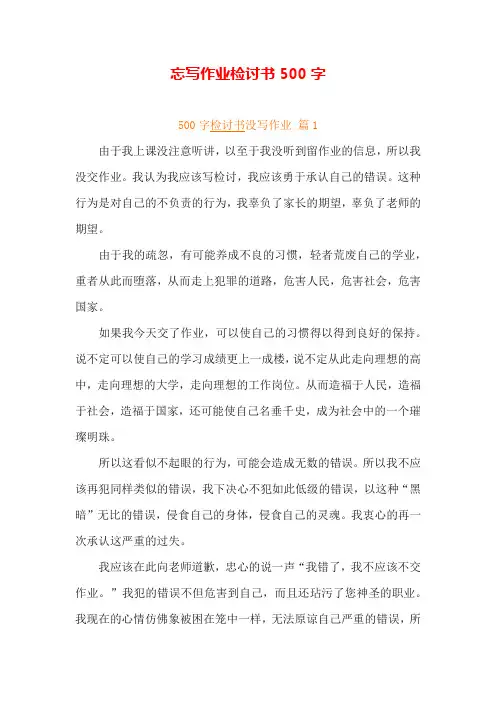 忘写作业检讨书 500 字

500 字检讨书没写作业 篇 1

由于我上课没注意听讲，以至于我没听到留作业的信息，所以我没交作业。我认为我应该写检讨，我应该勇于承认自己的错误。这种行为是对自己的不负责的行为，我辜负了家长的期望，辜负了老师的期望。

由于我的疏忽，有可能养成不良的习惯，轻者荒废自己的学业，重者从此而堕落，从而走上犯罪的道路，危害人民，危害社会，危害国家。

如果我今天交了作业，可以使自己的习惯得以得到良好的保持。说不定可以使自己的学习成绩更上一成楼，说不定从此走向理想的高中，走向理想的大学，走向理想的工作岗位。从而造福于人民，造福于社会，造福于国家，还可能使自己名垂千史，成为社会中的一个璀璨明珠。

所以这看似不起眼的行为，可能会造成无数的错误。所以我不应该再犯同样类似的错误，我下决心不犯如此低级的错误，以这种“黑暗”无比的错误，侵食自己的身体，侵食自己的灵魂。我衷心的再一次承认这严重的过失。

我应该在此向老师道歉，忠心的说一声“我错了，我不应该不交作业。”我犯的错误不但危害到自己，而且还玷污了您神圣的职业。我现在的心情仿佛象被困在笼中一样，无法原谅自己严重的错误，所